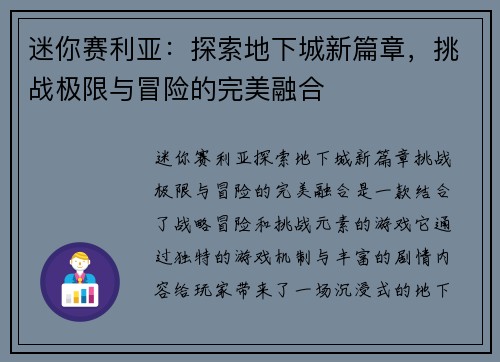 迷你赛利亚：探索地下城新篇章，挑战极限与冒险的完美融合

迷你赛利亚探索地下城新篇章挑战极限与冒险的完美融合是一款结合了战略冒险和挑战元素的游戏它通过独特的游戏机制与丰富的剧情内容给玩家带来了一场沉浸式的地下